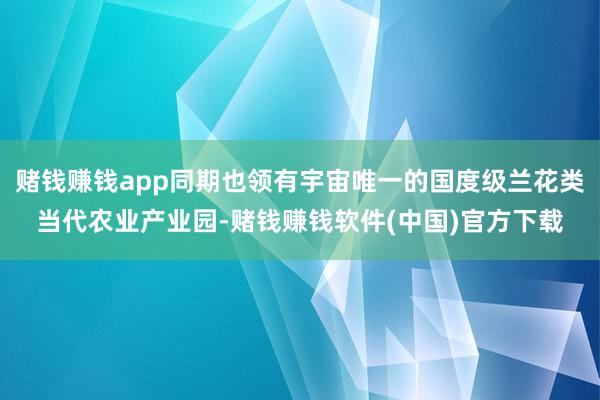 赌钱赚钱app同期也领有宇宙唯一的国度级兰花类当代农业产业园-赌钱赚钱软件(中国)官方下载